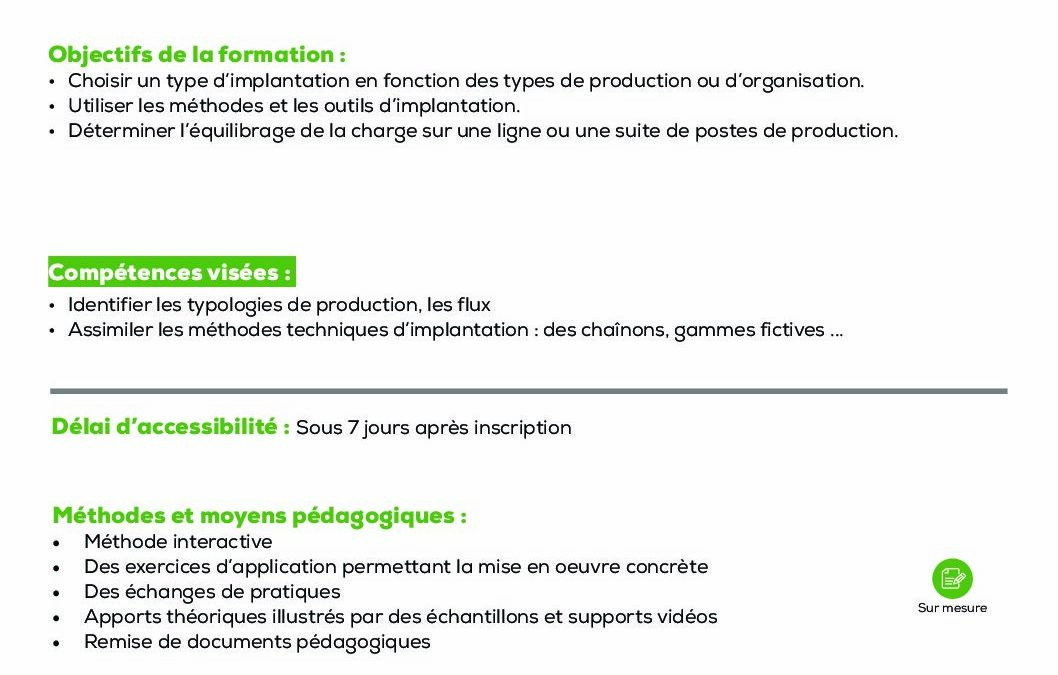 Objectifs de la formation :
• Choisir un type d'implantation en fonction des types de production ou d'organisation.
• Utiliser les méthodes et les outils d'implantation.
• Déterminer l'équilibrage de la charge sur une ligne ou une suite de postes de production.

Compétences visées :
• Identifier les typologies de production, les flux
• Assimiler les méthodes techniques d'implantation : des chaînons, gammes fictives ...

Délai d'accessibilité : Sous 7 jours après inscription

Méthodes et moyens pédagogiques :
• Méthode interactive
• Des exercices d'application permettant la mise en oeuvre concrète
• Des échanges de pratiques
• Apports théoriques illustrés par des échantillons et supports vidéos
• Remise de documents pédagogiques

Sur mesure